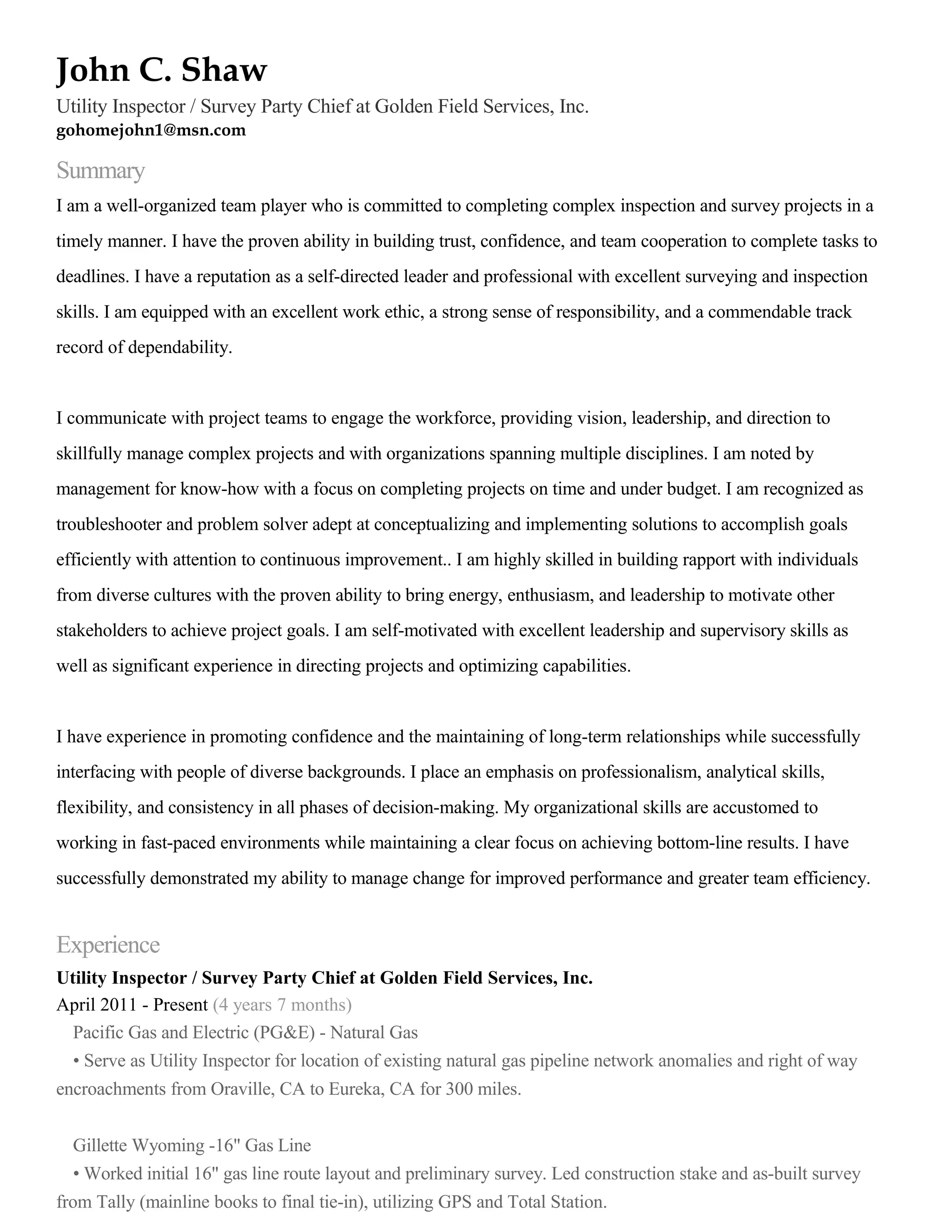 John C. Shaw

Utility Inspector / Survey Party Chief at Golden Field Services, Inc.
gohomejohn1@msn.com

Summary

I am a well-organized team player who is committed to completing complex inspection and survey projects in a timely manner. I have the proven ability in building trust, confidence, and team cooperation to complete tasks to deadlines. I have a reputation as a self-directed leader and professional with excellent surveying and inspection skills. I am equipped with an excellent work ethic, a strong sense of responsibility, and a commendable track record of dependability.

I communicate with project teams to engage the workforce, providing vision, leadership, and direction to skillfully manage complex projects and with organizations spanning multiple disciplines. I am noted by management for know-how with a focus on completing projects on time and under budget. I am recognized as troubleshooter and problem solver adept at conceptualizing and implementing solutions to accomplish goals efficiently with attention to continuous improvement.. I am highly skilled in building rapport with individuals from diverse cultures with the proven ability to bring energy, enthusiasm, and leadership to motivate other stakeholders to achieve project goals. I am self-motivated with excellent leadership and supervisory skills as well as significant experience in directing projects and optimizing capabilities.

I have experience in promoting confidence and the maintaining of long-term relationships while successfully interfacing with people of diverse backgrounds. I place an emphasis on professionalism, analytical skills, flexibility, and consistency in all phases of decision-making. My organizational skills are accustomed to working in fast-paced environments while maintaining a clear focus on achieving bottom-line results. I have successfully demonstrated my ability to manage change for improved performance and greater team efficiency.

Experience

Utility Inspector / Survey Party Chief at Golden Field Services, Inc.
April 2011 - Present (4 years 7 months)

Pacific Gas and Electric (PG&E) - Natural Gas
• Serve as Utility Inspector for location of existing natural gas pipeline network anomalies and right of way encroachments from Oraville, CA to Eureka, CA for 300 miles.

Gillette Wyoming -16" Gas Line
• Worked initial 16" gas line route layout and preliminary survey. Led construction stake and as-built survey from Tally (mainline books to final tie-in), utilizing GPS and Total Station.